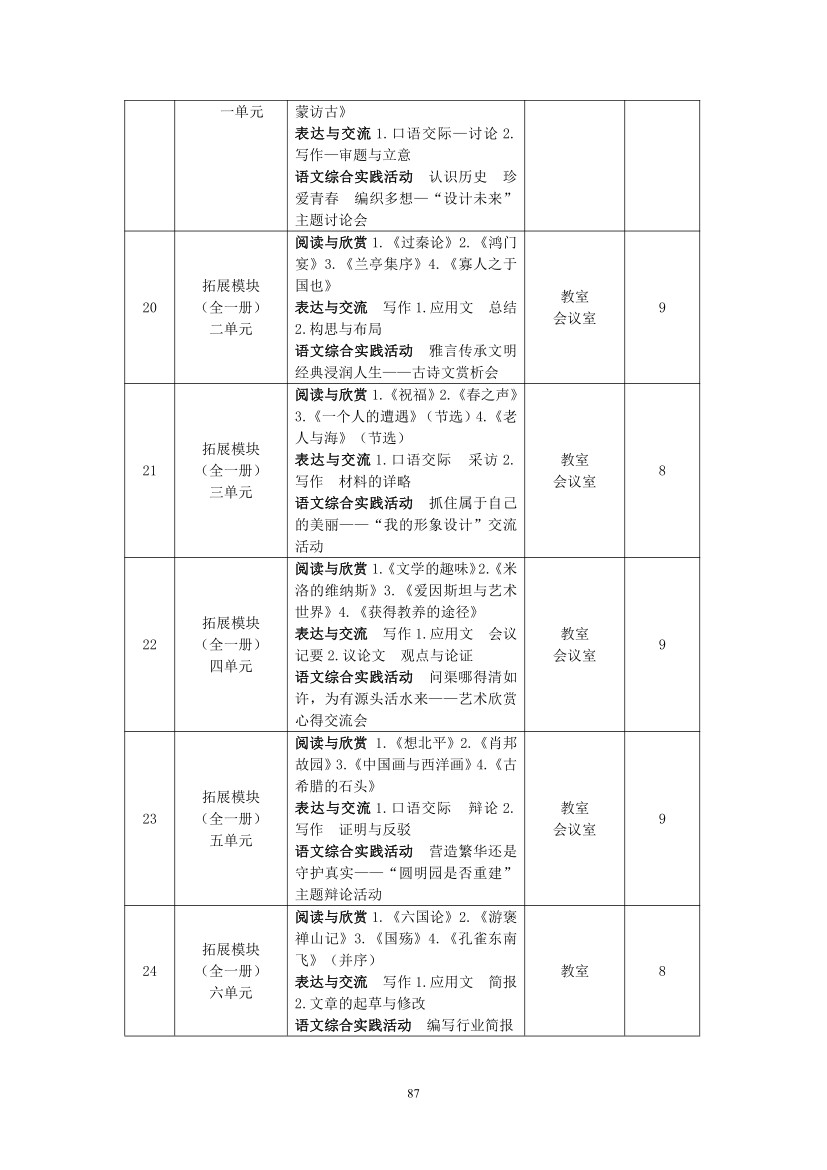 |  | 一单元 | 蒙访古》 表达与交流 1.口语交际—讨论 2.写作—审题与立意 语文综合实践活动 认识历史 珍爱青春 编织多想—“设计未来”主题讨论会 |  |  |
|---|---|---|---|---|
| 20 | 拓展模块（全一册）二单元 | 阅读与欣赏 1.《过秦论》2.《鸿门宴》3.《兰亭集序》4.《寡人之于国也》 表达与交流 写作 1.应用文 总结 2.构思与布局 语文综合实践活动 雅言传承文明 经典浸润人生——古诗文赏析会 | 教室 会议室 | 9 |
| 21 | 拓展模块（全一册）三单元 | 阅读与欣赏 1.《祝福》2.《春之声》3.《一个人的遭遇》（节选）4.《老人与海》（节选） 表达与交流 1.口语交际 采访 2.写作 材料的详略 语文综合实践活动 抓住属于自己的美丽——“我的形象设计”交流活动 | 教室 会议室 | 8 |
| 22 | 拓展模块（全一册）四单元 | 阅读与欣赏 1.《文学的趣味》2.《米洛的维纳斯》3.《爱因斯坦与艺术世界》4.《获得教养的途径》 表达与交流 写作 1.应用文 会议记要 2.议论文 观点与论证 语文综合实践活动 问渠哪得清如许，为有源头活水来——艺术欣赏心得交流会 | 教室 会议室 | 9 |
| 23 | 拓展模块（全一册）五单元 | 阅读与欣赏 1.《想北平》2.《肖邦故园》3.《中国画与西洋画》4.《古希腊的石头》 表达与交流 1.口语交际 辩论 2.写作 证明与反驳 语文综合实践活动 营造繁华还是守护真实——“圆明园是否重建”主题辩论活动 | 教室 会议室 | 9 |
| 24 | 拓展模块（全一册）六单元 | 阅读与欣赏 1.《六国论》2.《游褒禅山记》3.《国殇》4.《孔雀东南飞》（并序） 表达与交流 写作 1.应用文 简报 2.文章的起草与修改 语文综合实践活动 编写行业简报 | 教室 | 8 |

87